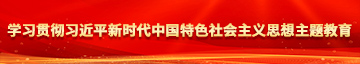 学习贯彻习近平新时代中国特色社会主义思想主题教育